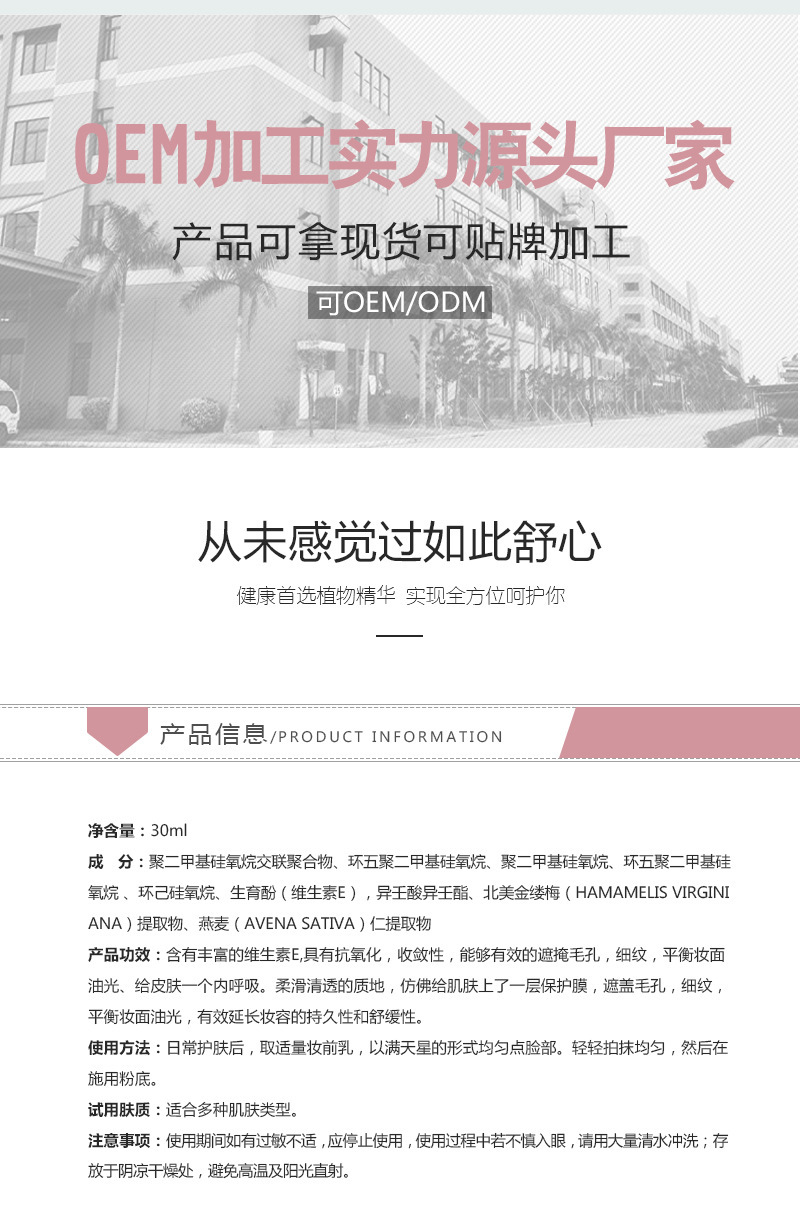 OEM加工实力源头厂家

产品可拿现货可贴牌加工

可OEM/ODM

从未感觉过如此舒心

健康首选植物精华 实现全方位呵护你

产品信息/PRODUCT INFORMATION

净含量：30ml

成 分：聚二甲基硅氧烷交联聚合物、环五聚二甲基硅氧烷、聚二甲基硅氧烷、环五聚二甲基硅氧烷、环己硅氧烷、生育酚（维生素E），异壬酸异壬酯、北美金缕梅（HAMAMELIS VIRGINIANA）提取物、燕麦（AVENA SATIVA）仁提取物

产品功效：含有丰富的维生素E,具有抗氧化，收敛性，能够有效的遮掩毛孔，细纹，平衡妆面油光、给皮肤一个内呼吸。柔滑清透的质地，仿佛给肌肤上了一层保护膜，遮盖毛孔，细纹，平衡妆面油光，有效延长妆容的持久性和舒缓性。

使用方法：日常护肤后，取适量妆前乳，以满天星的形式均匀点脸部。轻轻拍抹均匀，然后在施用粉底。

试用肤质：适合多种肌肤类型。

注意事项：使用期间如有过敏不适，应停止使用，使用过程中若不慎入眼，请用大量清水冲洗；存放于阴凉干燥处，避免高温及阳光直射。